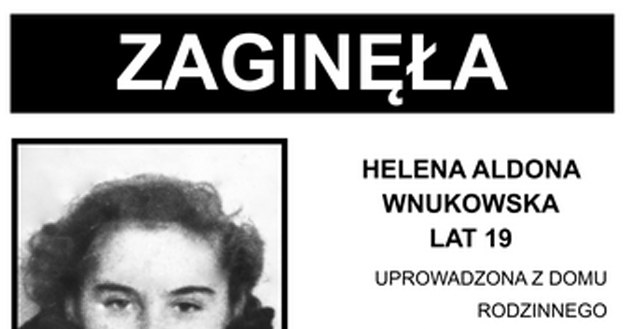 ZAGINĘŁA

HELENA ALDONA WNUKOWSKA LAT 19

UPROWADZONA Z DOMU RODZINNEGO